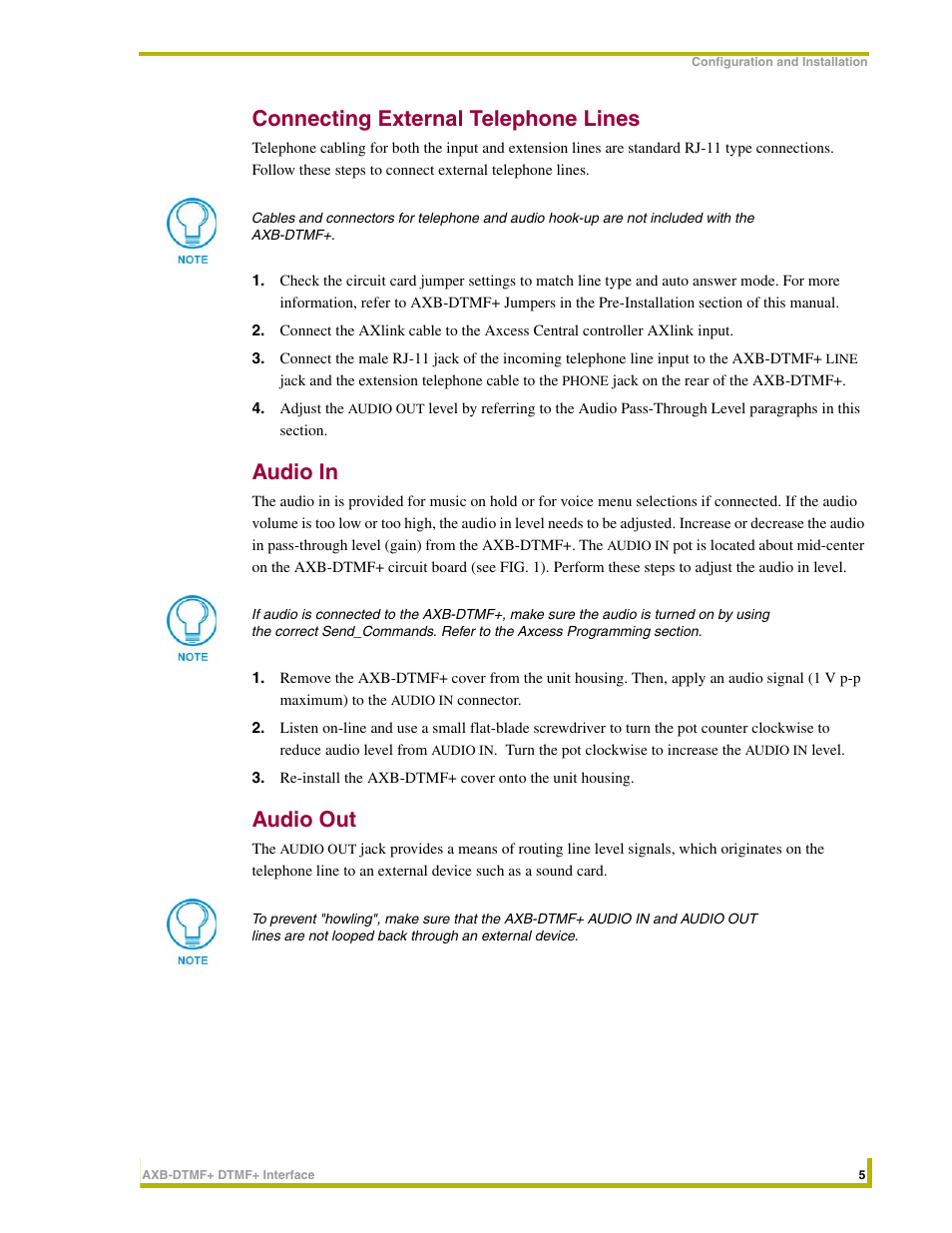 Configuration and Installation

Connecting External Telephone Lines

Telephone cabling for both the input and extension lines are standard RJ-11 type connections. Follow these steps to connect external telephone lines.

NOTE

Cables and connectors for telephone and audio hook-up are not included with the AXB-DTMF+.

1. Check the circuit card jumper settings to match line type and auto answer mode. For more information, refer to AXB-DTMF+ Jumpers in the Pre-Installation section of this manual.

2. Connect the AXlink cable to the Axcess Central controller AXlink input.

3. Connect the male RJ-11 jack of the incoming telephone line input to the AXB-DTMF+ LINE jack and the extension telephone cable to the PHONE jack on the rear of the AXB-DTMF+.

4. Adjust the AUDIO OUT level by referring to the Audio Pass-Through Level paragraphs in this section.

Audio In

The audio in is provided for music on hold or for voice menu selections if connected. If the audio volume is too low or too high, the audio in level needs to be adjusted. Increase or decrease the audio in pass-through level (gain) from the AXB-DTMF+. The AUDIO IN pot is located about mid-center on the AXB-DTMF+ circuit board (see FIG. 1). Perform these steps to adjust the audio in level.

NOTE

If audio is connected to the AXB-DTMF+, make sure the audio is turned on by using the correct Send_Commands. Refer to the Axcess Programming section.

1. Remove the AXB-DTMF+ cover from the unit housing. Then, apply an audio signal (1 V p-p maximum) to the AUDIO IN connector.

2. Listen on-line and use a small flat-blade screwdriver to turn the pot counter clockwise to reduce audio level from AUDIO IN. Turn the pot clockwise to increase the AUDIO IN level.

3. Re-install the AXB-DTMF+ cover onto the unit housing.

Audio Out

The AUDIO OUT jack provides a means of routing line level signals, which originates on the telephone line to an external device such as a sound card.

NOTE

To prevent "howling", make sure that the AXB-DTMF+ AUDIO IN and AUDIO OUT lines are not looped back through an external device.

AXB-DTMF+ DTMF+ Interface

5